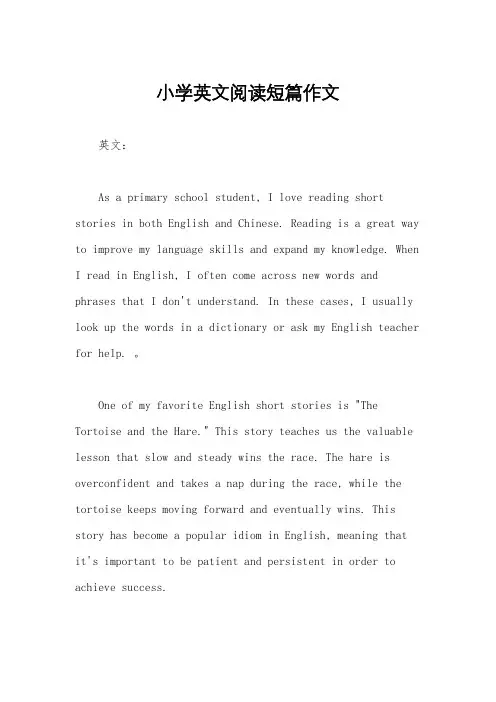 小学英文阅读短篇作文

英文：

As a primary school student, I love reading short stories in both English and Chinese. Reading is a great way to improve my language skills and expand my knowledge. When I read in English, I often come across new words and phrases that I don't understand. In these cases, I usually look up the words in a dictionary or ask my English teacher for help. 。

One of my favorite English short stories is "The Tortoise and the Hare." This story teaches us the valuable lesson that slow and steady wins the race. The hare is overconfident and takes a nap during the race, while the tortoise keeps moving forward and eventually wins. This story has become a popular idiom in English, meaning that it's important to be patient and persistent in order to achieve success.